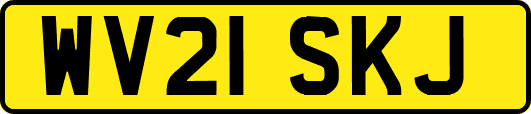 WV21 SKJ